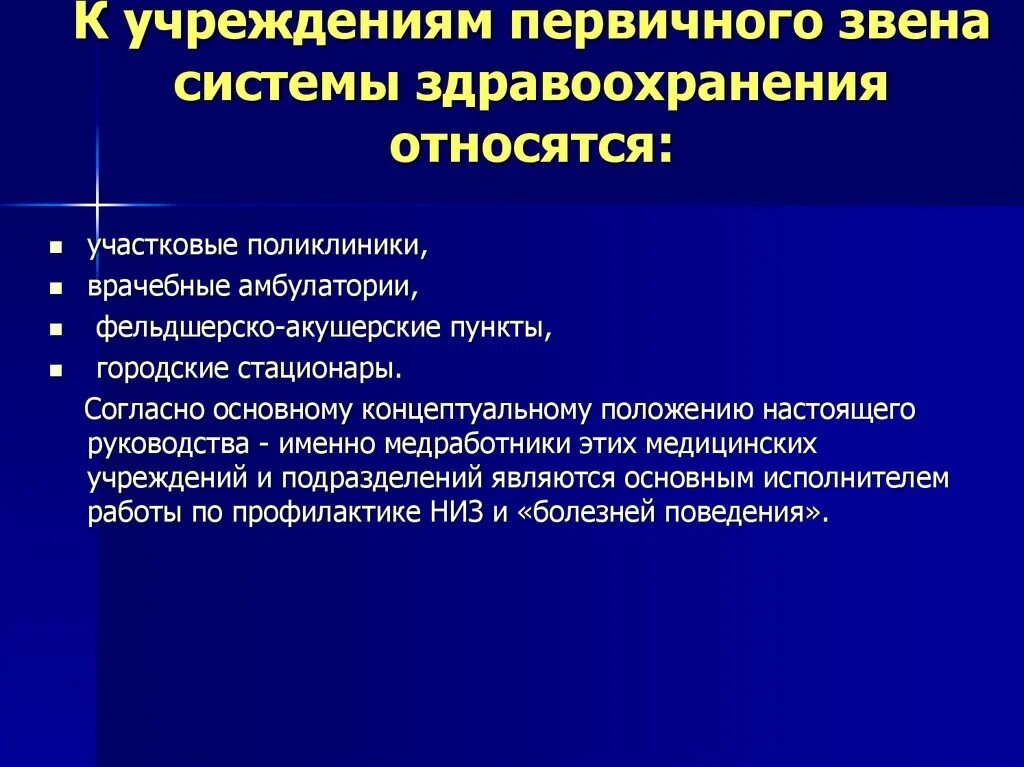 К учреждениям первичного звена системы здравоохранения относятся:

- участковые поликлиники,
- врачебные амбулатории,
- фельдшерско-акушерские пункты,
- городские стационары.

Согласно основному концептуальному положению настоящего руководства - именно медработники этих медицинских учреждений и подразделений являются основным исполнителем работы по профилактике НИЗ и «болезней поведения».